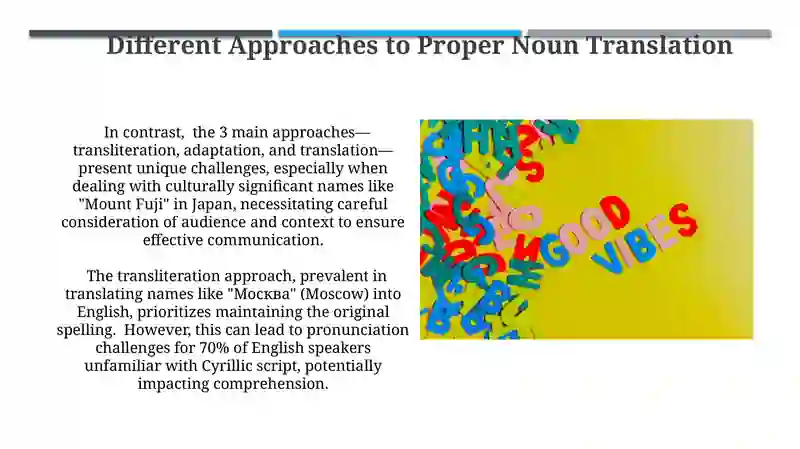 Different Approaches to Proper Noun Translation

In contrast, the 3 main approaches—transliteration, adaptation, and translation—present unique challenges, especially when dealing with culturally significant names like "Mount Fuji" in Japan, necessitating careful consideration of audience and context to ensure effective communication.

The transliteration approach, prevalent in translating names like "Москва" (Moscow) into English, prioritizes maintaining the original spelling. However, this can lead to pronunciation challenges for 70% of English speakers unfamiliar with Cyrillic script, potentially impacting comprehension.

GOOD VIBES